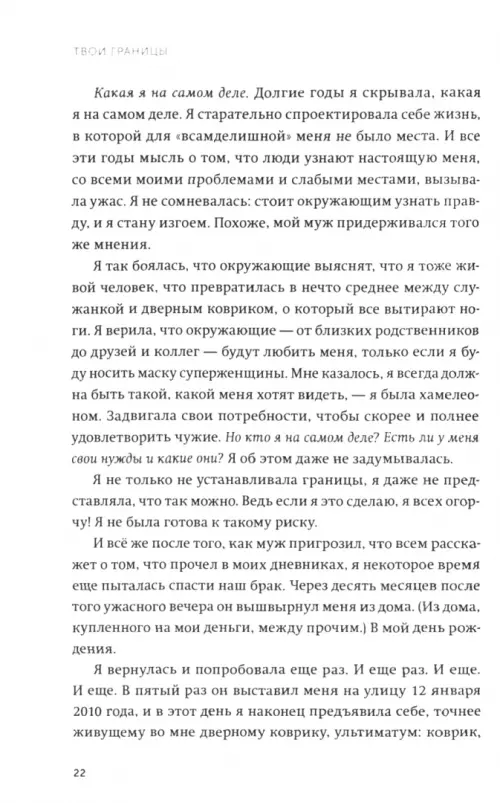 ТВОИ ГРАНИЦЫ

Какая я на самом деле. Долгие годы я скрывала, какая я на самом деле. Я старательно спроектировала себе жизнь, в которой для «всамделишной» меня не было места. И все эти годы мысль о том, что люди узнают настоящую меня, со всеми моими проблемами и слабыми местами, вызывала ужас. Я не сомневалась: стоит окружающим узнать правду, и я стану изгоем. Похоже, мой муж придерживался того же мнения.

Я так боялась, что окружающие выяснят, что я тоже живой человек, что превратилась в нечто среднее между служанкой и дверным ковриком, о который все вытирают ноги. Я верила, что окружающие — от близких родственников до друзей и коллег — будут любить меня, только если я буду носить маску суперженщины. Мне казалось, я всегда должна быть такой, какой меня хотят видеть, — я была хамелеоном. Задвигала свои потребности, чтобы скорее и полнее удовлетворить чужие. Но кто я на самом деле? Есть ли у меня свои нужды и какие они? Я об этом даже не задумывалась.

Я не только не устанавливала границы, я даже не представляла, что так можно. Ведь если я это сделаю, я всех огорчу! Я не была готова к такому риску.

И всё же после того, как муж пригрозил, что всем расскажет о том, что прочел в моих дневниках, я некоторое время еще пыталась спасти наш брак. Через десять месяцев после того ужасного вечера он вышвырнул меня из дома. (Из дома, купленного на мои деньги, между прочим.) В мой день рождения.

Я вернулась и попробовала еще раз. И еще раз. И еще. И еще. В пятый раз он выставил меня на улицу 12 января 2010 года, и в этот день я наконец предъявила себе, точнее живущему во мне дверному коврику, ультиматум: коврик,

22